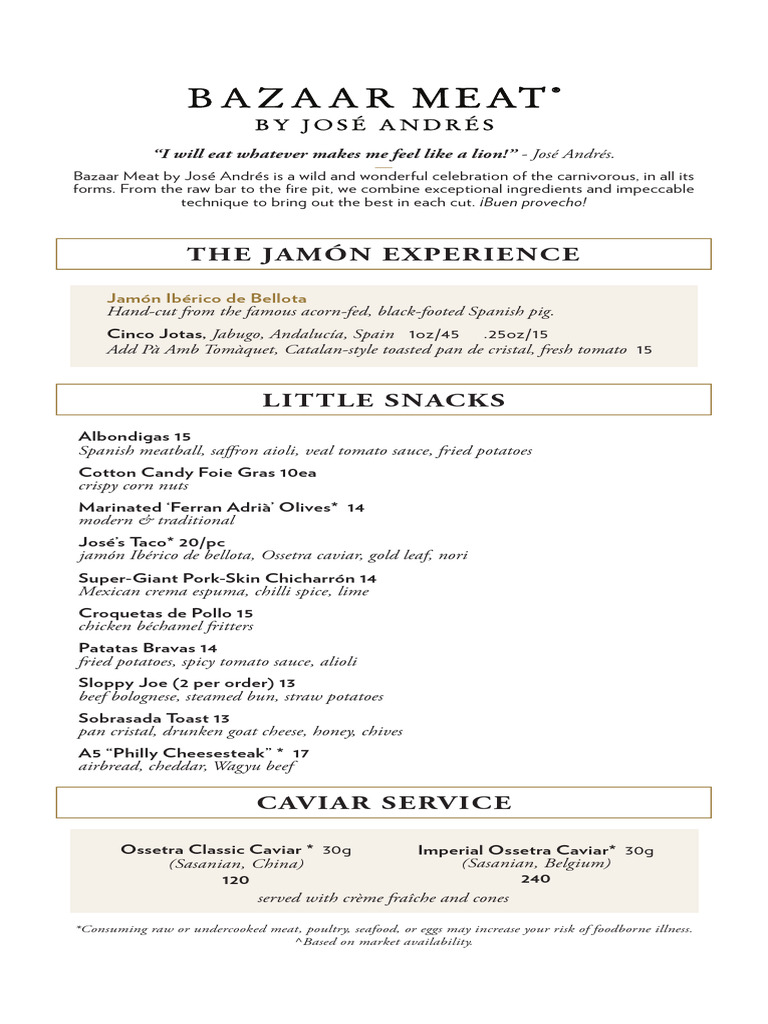 BAZAAR MEAT®
BY JOSÉ ANDRÉS

"I will eat whatever makes me feel like a lion!" - José Andrés.

Bazaar Meat by José Andrés is a wild and wonderful celebration of the carnivorous, in all its forms. From the raw bar to the fire pit, we combine exceptional ingredients and impeccable technique to bring out the best in each cut. ¡Buen provecho!

THE JAMÓN EXPERIENCE

Jamón Ibérico de Bellota
Hand-cut from the famous acorn-fed, black-footed Spanish pig.

Cinco Jotas, Jabugo, Andalucía, Spain 1oz/45 .25oz/15
Add Pà Amb Tomàquet, Catalan-style toasted pan de cristal, fresh tomato 15

LITTLE SNACKS

Albondigas 15
Spanish meatball, saffron aioli, veal tomato sauce, fried potatoes

Cotton Candy Foie Gras 10ea
crispy corn nuts

Marinated 'Ferran Adrià' Olives* 14
modern & traditional

José's Taco* 20/pc
jamón Ibérico de bellota, Ossetra caviar, gold leaf, nori

Super-Giant Pork-Skin Chicharrón 14
Mexican crema espuma, chilli spice, lime

Croquetas de Pollo 15
chicken béchamel fritters

Patatas Bravas 14
fried potatoes, spicy tomato sauce, alioli

Sloppy Joe (2 per order) 13
beef bolognese, steamed bun, straw potatoes

Sobrasada Toast 13
pan cristal, drunken goat cheese, honey, chives

A5 "Philly Cheesesteak" * 17
airbread, cheddar, Wagyu beef

CAVIAR SERVICE

Ossetra Classic Caviar * 30g
(Sasanian, China)
120

Imperial Ossetra Caviar* 30g
(Sasanian, Belgium)
240

served with crème fraîche and cones

*Consuming raw or undercooked meat, poultry, seafood, or eggs may increase your risk of foodborne illness.
^Based on market availability.